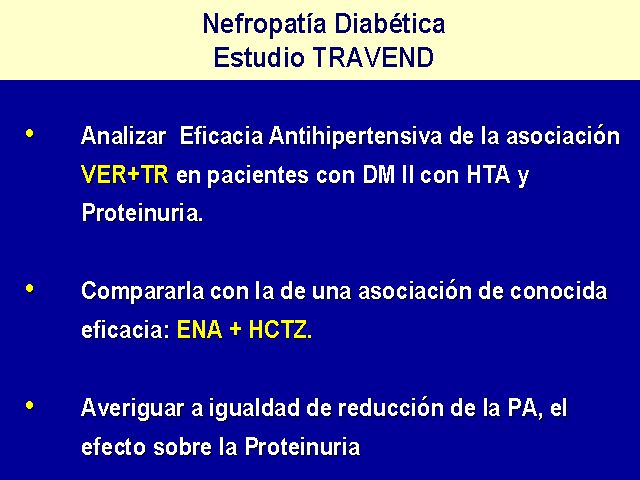 Nefropatía Diabética
Estudio TRAVEND

• Analizar Eficacia Antihipertensiva de la asociación VER+TR en pacientes con DM II con HTA y Proteinuria.

• Compararla con la de una asociación de conocida eficacia: ENA + HCTZ.

• Averiguar a igualdad de reducción de la PA, el efecto sobre la Proteinuria